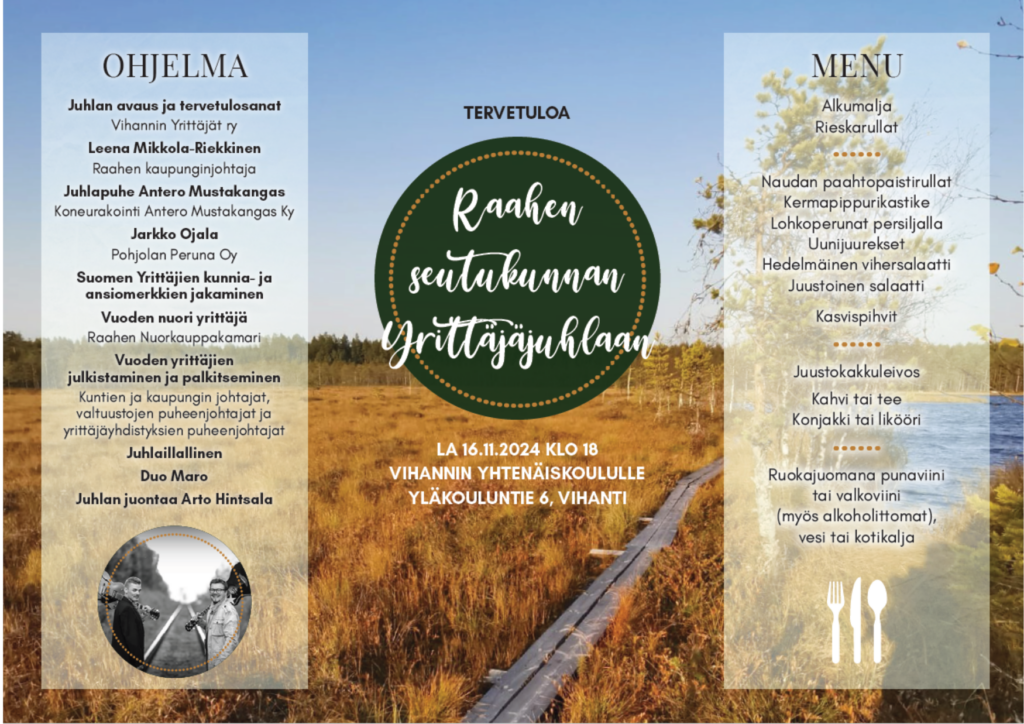 OHJELMA

Juhlan avaus ja tervetulosanat
Vihannin Yrittäjät ry

Leena Mikkola-Riekkinen
Raahen kaupunginjohtaja

Juhlapuhe Antero Mustakangas
Koneurakointi Antero Mustakangas Ky

Jarkko Ojala
Pohjolan Peruna Oy

Suomen Yrittäjien kunnia- ja ansiomerkkien jakaminen

Vuoden nuori yrittäjä
Raahen Nuorkauppakamari

Vuoden yrittäjien julkistaminen ja palkitseminen
Kuntien ja kaupungin johtajat, valtuustojen puheenjohtajat ja yrittäjäyhdistyksien puheenjohtajat

Juhlaillallinen

Duo Maro

Juhlan juontaa Arto Hintsala

TERVETULOA

Raahen seutukunnan Yrittäjäjuhlaan

LA 16.11.2024 KLO 18
VIHANNIN YHTENÄISKOULULLE
YLÄKOULUNTIE 6, VIHANTI

MENU

Alkumalja
Rieskarullat

Naudan paahtopaistirullat
Kermapippurikastike
Lohkoperunat persiljalla
Uunijuurekset
Hedelmäinen vihersalaatti
Juustoinen salaatti

Kasvispihvit

Juustokakkuleivos
Kahvi tai tee
Konjakki tai likööri

Ruokajuomana punaviini tai valkoviini (myös alkoholittomat), vesi tai kotikalja